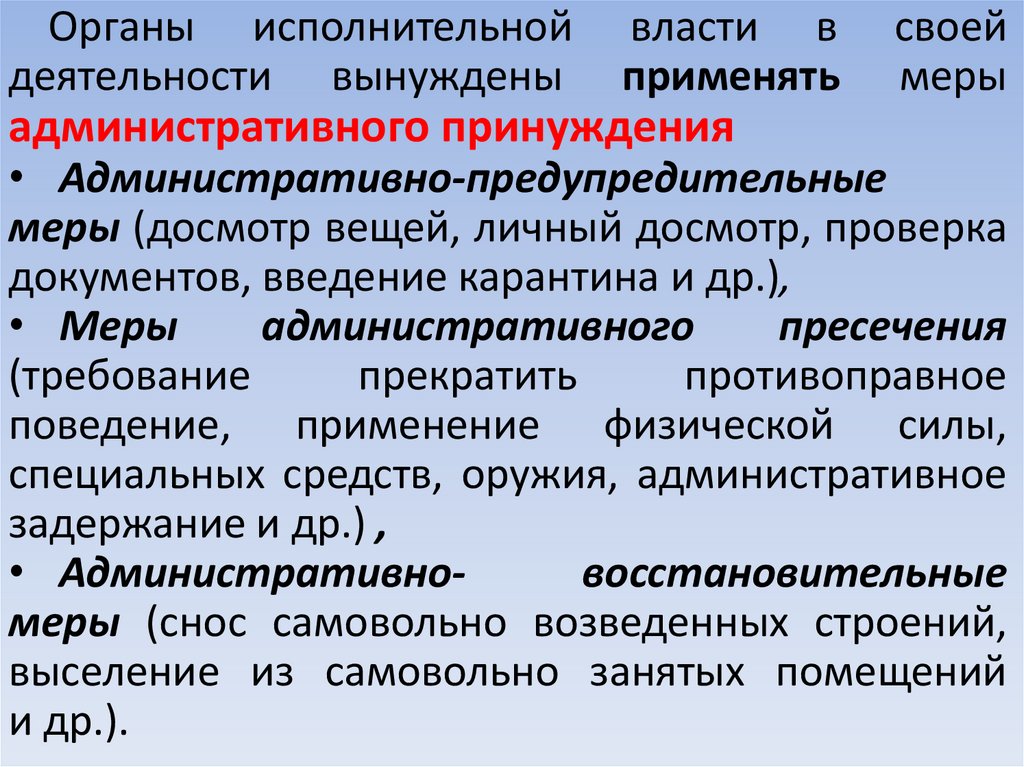 Органы исполнительной власти в своей деятельности вынуждены применять меры административного принуждения

• Административно-предупредительные меры (досмотр вещей, личный досмотр, проверка документов, введение карантина и др.),

• Меры административного пресечения (требование прекратить противоправное поведение, применение физической силы, специальных средств, оружия, административное задержание и др.) ,

• Административно- восстановительные меры (снос самовольно возведенных строений, выселение из самовольно занятых помещений и др.).